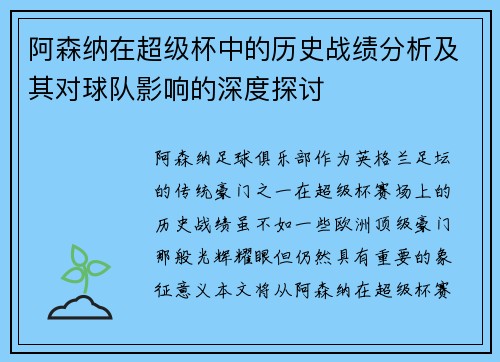 阿森纳在超级杯中的历史战绩分析及其对球队影响的深度探讨

阿森纳足球俱乐部作为英格兰足坛的传统豪门之一在超级杯赛场上的历史战绩虽不如一些欧洲顶级豪门那般光辉耀眼但仍然具有重要的象征意义本文将从阿森纳在超级杯赛